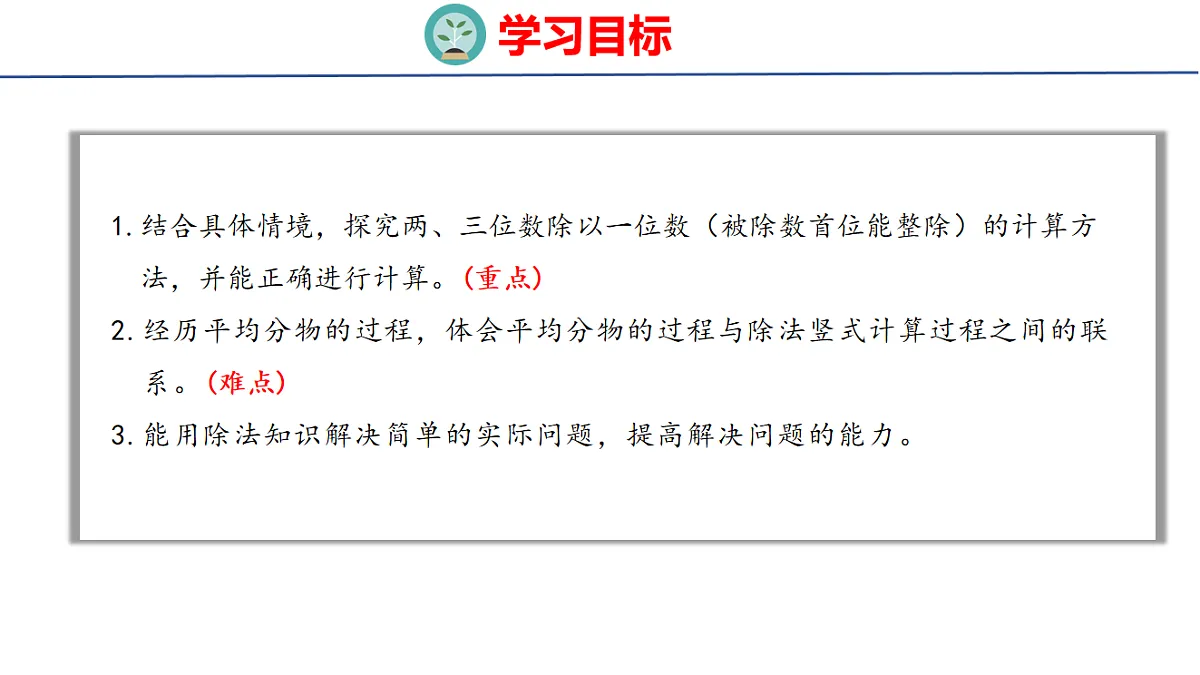 学习目标

1. 结合具体情境，探究两、三位数除以一位数（被除数首位能整除）的计算方法，并能正确进行计算。(重点)

2. 经历平均分物的过程，体会平均分物的过程与除法竖式计算过程之间的联系。(难点)

3. 能用除法知识解决简单的实际问题，提高解决问题的能力。